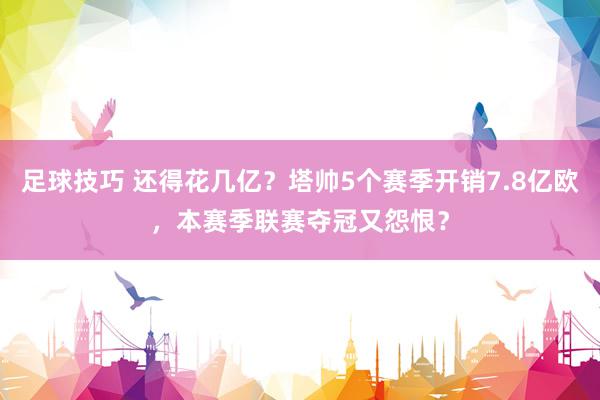 足球技巧 还得花几亿？塔帅5个赛季开销7.8亿欧，本赛季联赛夺冠又怨恨？